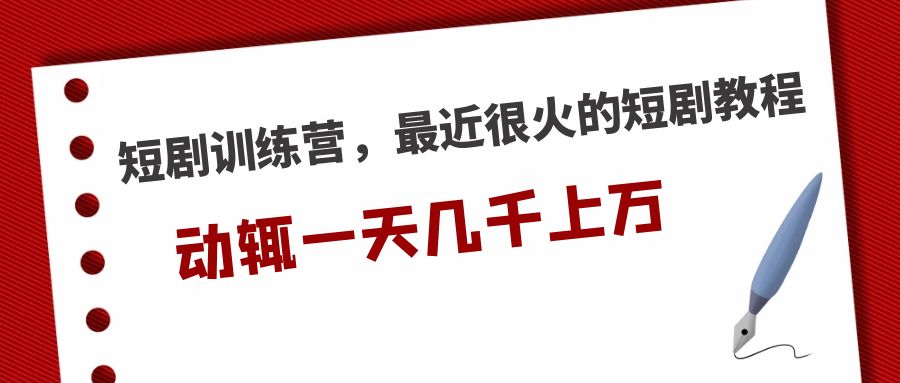 短剧训练营，最近很火的短剧教程

动辄一天几千上万